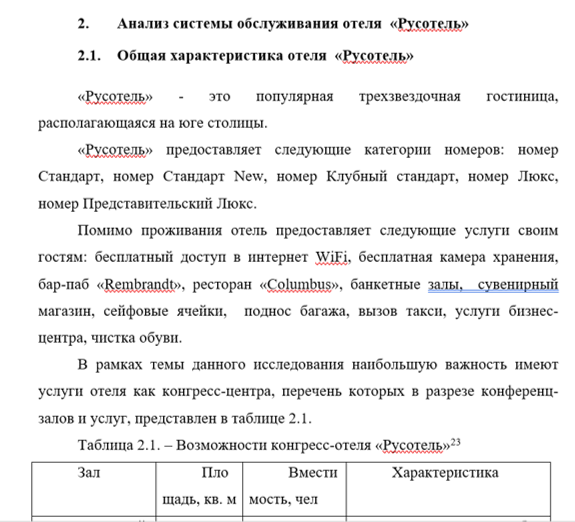 2. Анализ системы обслуживания отеля «Русотель»

2.1. Общая характеристика отеля «Русотель»

«Русотель» - это популярная трехзвездочная гостиница, располагающаяся на юге столицы.

«Русотель» предоставляет следующие категории номеров: номер Стандарт, номер Стандарт New, номер Клубный стандарт, номер Люкс, номер Представительский Люкс.

Помимо проживания отель предоставляет следующие услуги своим гостям: бесплатный доступ в интернет WiFi, бесплатная камера хранения, бар-паб «Rembrandt», ресторан «Columbus», банкетные залы, сувенирный магазин, сейфовые ячейки, поднос багажа, вызов такси, услуги бизнес-центра, чистка обуви.

В рамках темы данного исследования наибольшую важность имеют услуги отеля как конгресс-центра, перечень которых в разрезе конференц-залов и услуг, представлен в таблице 2.1.

Таблица 2.1. – Возможности конгресс-отеля «Русотель»$^{23}$

| Зал | Площадь, кв. м | Вместимость, чел | Характеристика |
|---|---|---|---|